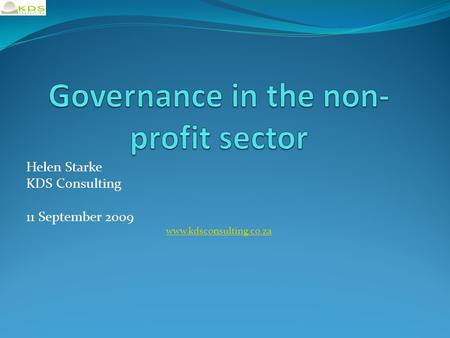 KDS

Governance in the non-profit sector

Helen Starke
KDS Consulting

11 September 2009

www.kdsconsulting.co.za